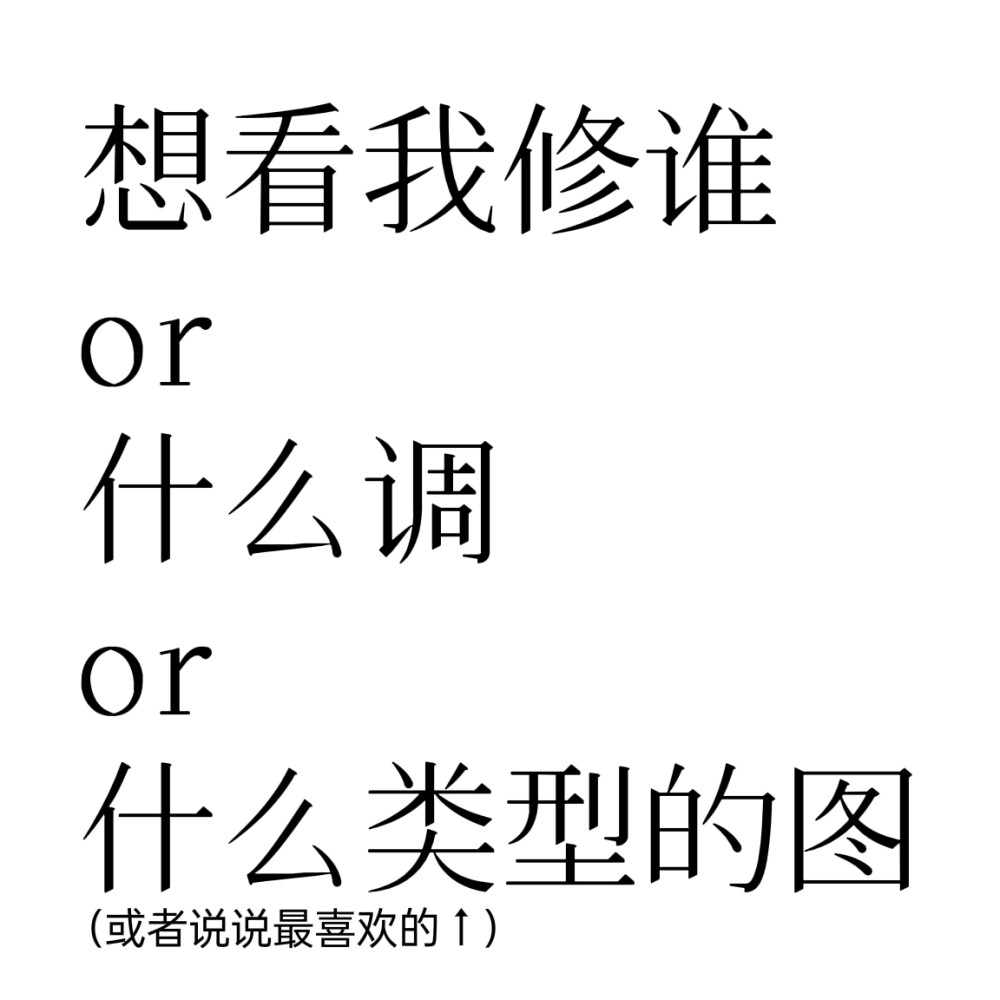 想看我修谁

or

什么调

or

什么类型的图

(或者说说最喜欢的↑)